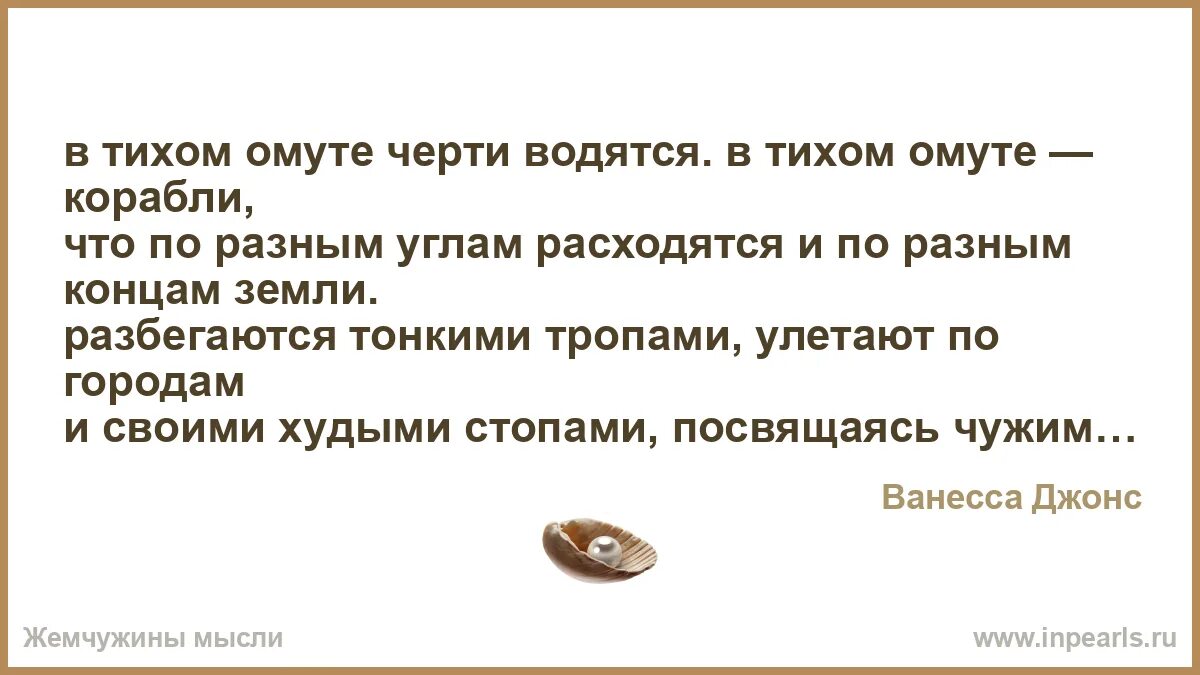 в тихом омуте черти водятся. в тихом омуте — корабли,
что по разным углам расходятся и по разным концам земли.
разбегаются тонкими тропами, улетают по городам
и своими худыми стопами, посвящаясь чужим…

Ванесса Джонс

Жемчужины мысли

www.inpearls.ru